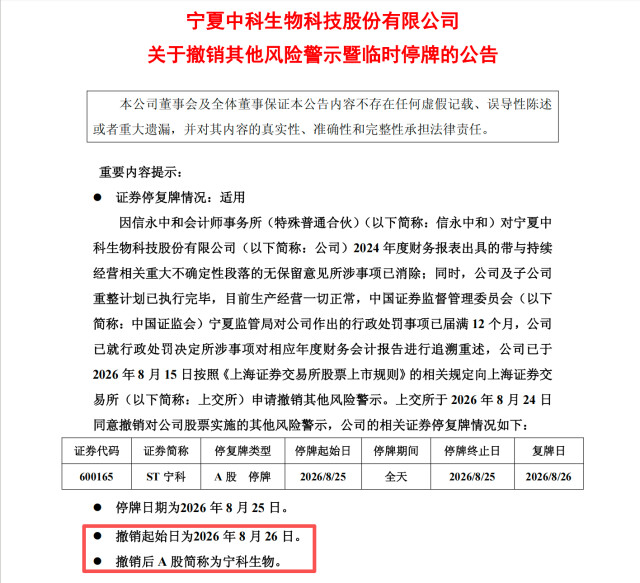 宁夏中科生物科技股份有限公司
关于撤销其他风险警示暨临时停牌的公告

本公司董事会及全体董事保证本公告内容不存在任何虚假记载、误导性陈述或者重大遗漏，并对其内容的真实性、准确性和完整性承担法律责任。

重要内容提示：

● 证券停复牌情况：适用

因信永中和会计师事务所（特殊普通合伙）（以下简称：信永中和）对宁夏中科生物科技股份有限公司（以下简称：公司）2024 年度财务报表出具的带与持续经营相关重大不确定性段落的无保留意见所涉事项已消除；同时，公司及子公司重整计划已执行完毕，目前生产经营一切正常，中国证券监督管理委员会（以下简称：中国证监会）宁夏监管局对公司作出的行政处罚事项已届满 12 个月，公司已就行政处罚决定所涉事项对相应年度财务会计报告进行追溯重述，公司已于 2026 年 8 月 15 日按照《上海证券交易所股票上市规则》的相关规定向上海证券交易所（以下简称：上交所）申请撤销其他风险警示。上交所于 2026 年 8 月 24 日同意撤销对公司股票实施的其他风险警示，公司的相关证券停复牌情况如下：

| 证券代码 | 证券简称 | 停复牌类型 | 停牌起始日 | 停牌期间 | 停牌终止日 | 复牌日 |
|---|---|---|---|---|---|---|
| 600165 | ST 宁科 | A 股 停牌 | 2026/8/25 | 全天 | 2026/8/25 | 2026/8/26 |

● 停牌日期为2026 年 8 月 25 日。

● 撤销起始日为2026 年 8 月 26 日。

● 撤销后 A 股简称为宁科生物。